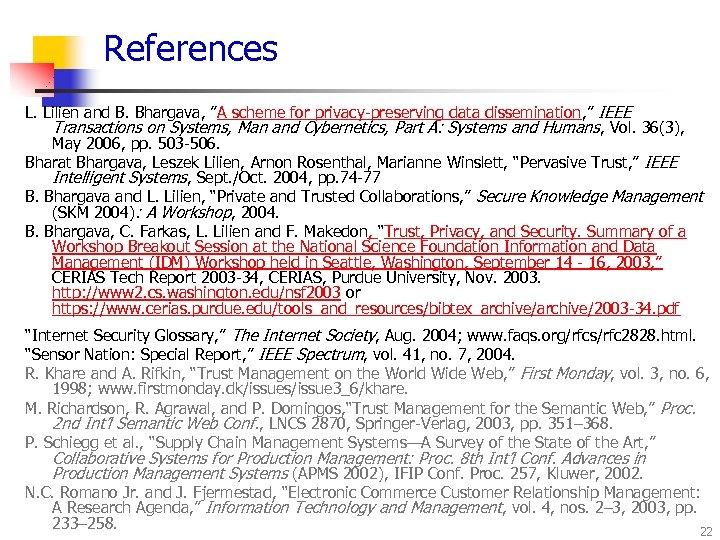 References

L. Lilien and B. Bhargava, "A scheme for privacy-preserving data dissemination," IEEE Transactions on Systems, Man and Cybernetics, Part A: Systems and Humans, Vol. 36(3), May 2006, pp. 503-506.

Bharat Bhargava, Leszek Lilien, Arnon Rosenthal, Marianne Winslett, "Pervasive Trust," IEEE Intelligent Systems, Sept./Oct. 2004, pp.74-77

B. Bhargava and L. Lilien, "Private and Trusted Collaborations," Secure Knowledge Management (SKM 2004): A Workshop, 2004.

B. Bhargava, C. Farkas, L. Lilien and F. Makedon, "Trust, Privacy, and Security. Summary of a Workshop Breakout Session at the National Science Foundation Information and Data Management (IDM) Workshop held in Seattle, Washington, September 14 - 16, 2003," CERIAS Tech Report 2003-34, CERIAS, Purdue University, Nov. 2003. http://www2.cs.washington.edu/nsf2003 or https://www.cerias.purdue.edu/tools_and_resources/bibtex_archive/archive/2003-34.pdf

"Internet Security Glossary," The Internet Society, Aug. 2004; www.faqs.org/rfcs/rfc2828.html.

"Sensor Nation: Special Report," IEEE Spectrum, vol. 41, no. 7, 2004.

R. Khare and A. Rifkin, "Trust Management on the World Wide Web," First Monday, vol. 3, no. 6, 1998; www.firstmonday.dk/issues/issue3_6/khare.

M. Richardson, R. Agrawal, and P. Domingos,"Trust Management for the Semantic Web," Proc. 2nd Int'l Semantic Web Conf., LNCS 2870, Springer-Verlag, 2003, pp. 351–368.

P. Schiegg et al., "Supply Chain Management Systems—A Survey of the State of the Art," Collaborative Systems for Production Management: Proc. 8th Int'l Conf. Advances in Production Management Systems (APMS 2002), IFIP Conf. Proc. 257, Kluwer, 2002.

N.C. Romano Jr. and J. Fjermestad, "Electronic Commerce Customer Relationship Management: A Research Agenda," Information Technology and Management, vol. 4, nos. 2–3, 2003, pp. 233–258.

22